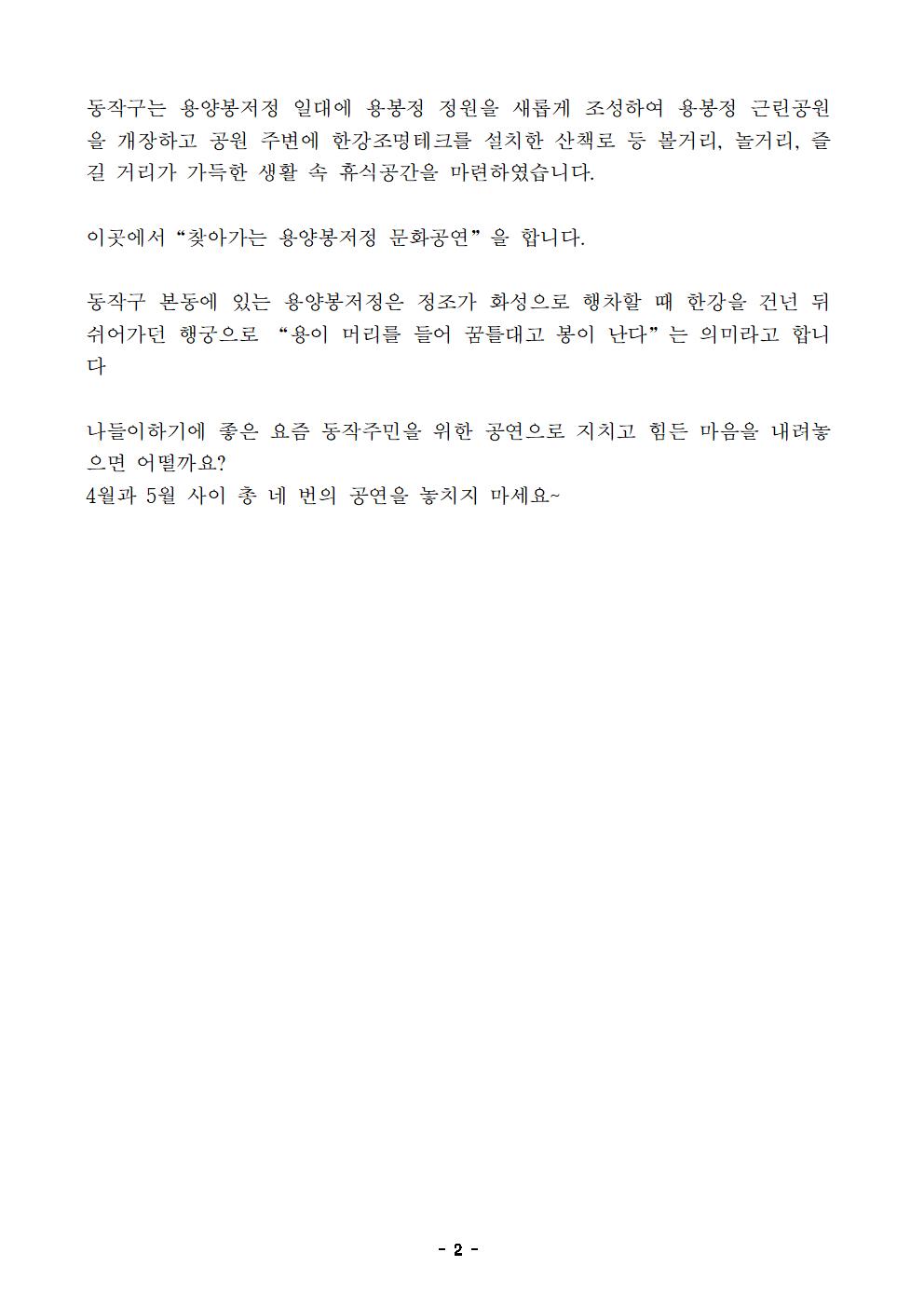 동작구는 용양봉저정 일대에 용봉정 정원을 새롭게 조성하여 용봉정 근린공원을 개장하고 공원 주변에 한강조명테크를 설치한 산책로 등 볼거리, 놀거리, 즐길 거리가 가득한 생활 속 휴식공간을 마련하였습니다.

이곳에서 “찾아가는 용양봉저정 문화공연” 을 합니다.

동작구 본동에 있는 용양봉저정은 정조가 화성으로 행차할 때 한강을 건넌 뒤 쉬어가던 행궁으로 “용이 머리를 들어 꿈틀대고 봉이 난다” 는 의미라고 합니다

나들이하기에 좋은 요즘 동작주민을 위한 공연으로 지치고 힘든 마음을 내려놓으면 어떨까요?
4월과 5월 사이 총 네 번의 공연을 놓치지 마세요~

- 2 -